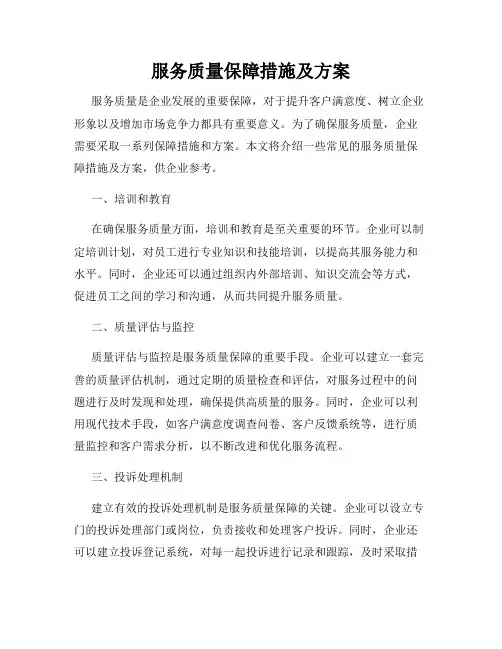 服务质量保障措施及方案

服务质量是企业发展的重要保障，对于提升客户满意度、树立企业形象以及增加市场竞争力都具有重要意义。为了确保服务质量，企业需要采取一系列保障措施和方案。本文将介绍一些常见的服务质量保障措施及方案，供企业参考。

一、培训和教育

在确保服务质量方面，培训和教育是至关重要的环节。企业可以制定培训计划，对员工进行专业知识和技能培训，以提高其服务能力和水平。同时，企业还可以通过组织内外部培训、知识交流会等方式，促进员工之间的学习和沟通，从而共同提升服务质量。

二、质量评估与监控

质量评估与监控是服务质量保障的重要手段。企业可以建立一套完善的质量评估机制，通过定期的质量检查和评估，对服务过程中的问题进行及时发现和处理，确保提供高质量的服务。同时，企业可以利用现代技术手段，如客户满意度调查问卷、客户反馈系统等，进行质量监控和客户需求分析，以不断改进和优化服务流程。

三、投诉处理机制

建立有效的投诉处理机制是服务质量保障的关键。企业可以设立专门的投诉处理部门或岗位，负责接收和处理客户投诉。同时，企业还可以建立投诉登记系统，对每一起投诉进行记录和跟踪，及时采取措